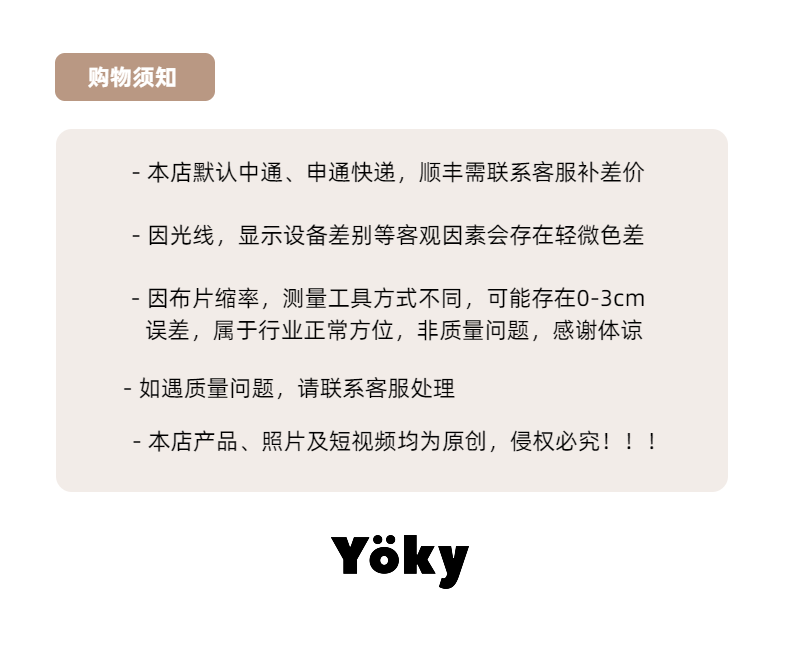 购物须知

- 本店默认中通、申通快递，顺丰需联系客服补差价

- 因光线，显示设备差别等客观因素会存在轻微色差

- 因布片缩率，测量工具方式不同，可能存在0-3cm误差，属于行业正常方位，非质量问题，感谢体谅

- 如遇质量问题，请联系客服处理

- 本店产品、照片及短视频均为原创，侵权必究！！！

Yöky